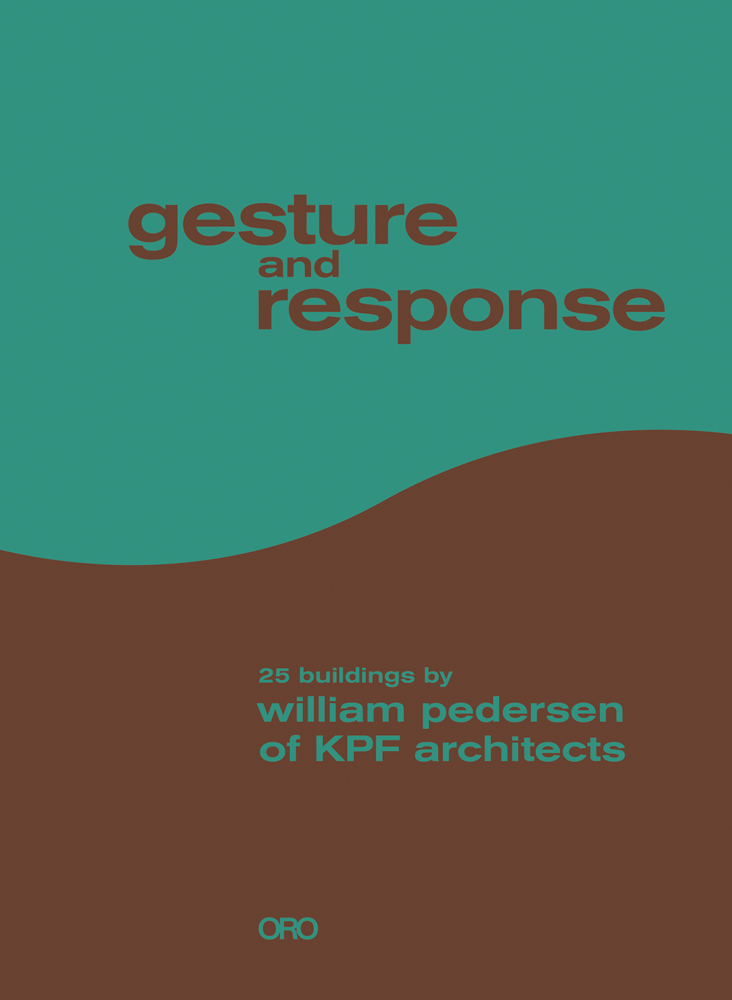 gesture
and
response

25 buildings by
william pedersen
of KPF architects

ORO